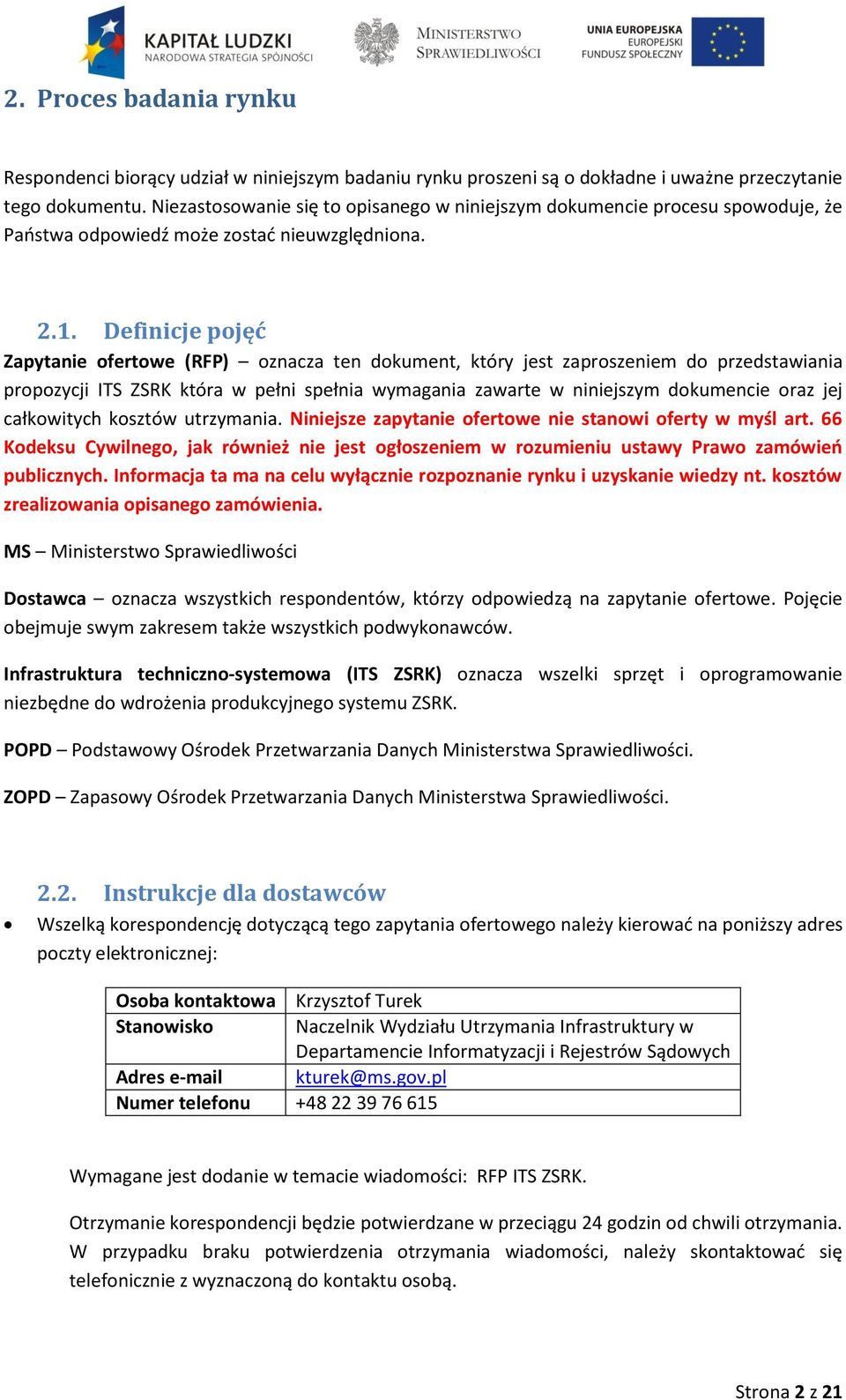 KAPITAŁ LUDZKI
NARODOWA STRATEGIA SPÓJNOŚCI

MINISTERSTWO SPRAWIEDLIWOŚCI

UNIA EUROPEJSKA
EUROPEJSKI FUNDUSZ SPOŁECZNY

2. Proces badania rynku

Respondenci biorący udział w niniejszym badaniu rynku proszeni są o dokładne i uważne przeczytanie tego dokumentu. Niezastosowanie się to opisanego w niniejszym dokumencie procesu spowoduje, że Państwa odpowiedź może zostać nieuwzględniona.

2.1. Definicje pojęć

Zapytanie ofertowe (RFP) – oznacza ten dokument, który jest zaproszeniem do przedstawiania propozycji ITS ZSRK która w pełni spełnia wymagania zawarte w niniejszym dokumencie oraz jej całkowitych kosztów utrzymania. Niniejsze zapytanie ofertowe nie stanowi oferty w myśl art. 66 Kodeksu Cywilnego, jak również nie jest ogłoszeniem w rozumieniu ustawy Prawo zamówień publicznych. Informacja ta ma na celu wyłącznie rozpoznanie rynku i uzyskanie wiedzy nt. kosztów zrealizowania opisanego zamówienia.

MS – Ministerstwo Sprawiedliwości

Dostawca – oznacza wszystkich respondentów, którzy odpowiedzą na zapytanie ofertowe. Pojęcie obejmuje swym zakresem także wszystkich podwykonawców.

Infrastruktura techniczno-systemowa (ITS ZSRK) oznacza wszelki sprzęt i oprogramowanie niezbędne do wdrożenia produkcyjnego systemu ZSRK.

POPD – Podstawowy Ośrodek Przetwarzania Danych Ministerstwa Sprawiedliwości.

ZOPD – Zapasowy Ośrodek Przetwarzania Danych Ministerstwa Sprawiedliwości.

2.2. Instrukcje dla dostawców

• Wszelką korespondencję dotyczącą tego zapytania ofertowego należy kierować na poniższy adres poczty elektronicznej:

| Osoba kontaktowa | Krzysztof Turek |
|---|---|
| Stanowisko | Naczelnik Wydziału Utrzymania Infrastruktury w Departamencie Informatyzacji i Rejestrów Sądowych |
| Adres e-mail | kturek@ms.gov.pl |
| Numer telefonu | +48 22 39 76 615 |

Wymagane jest dodanie w temacie wiadomości: RFP ITS ZSRK.

Otrzymanie korespondencji będzie potwierdzane w przeciągu 24 godzin od chwili otrzymania. W przypadku braku potwierdzenia otrzymania wiadomości, należy skontaktować się telefonicznie z wyznaczoną do kontaktu osobą.

Strona 2 z 21